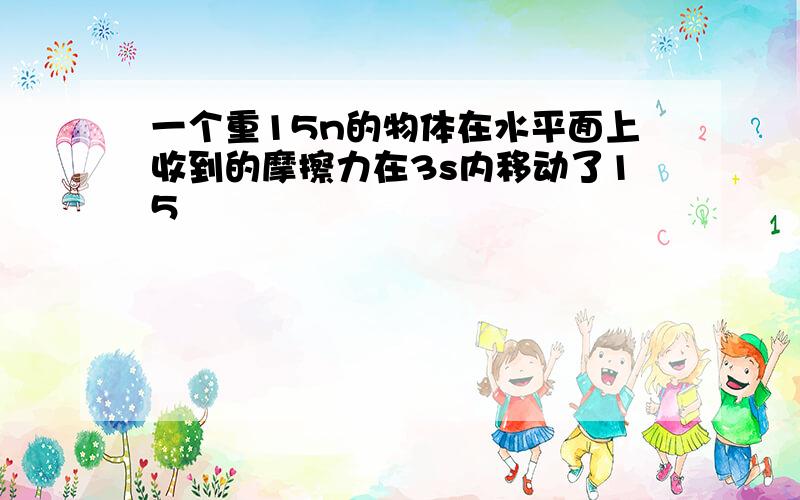 一个重15n的物体在水平面上收到的摩擦力在3s内移动了15

1 2 ? B + C 1